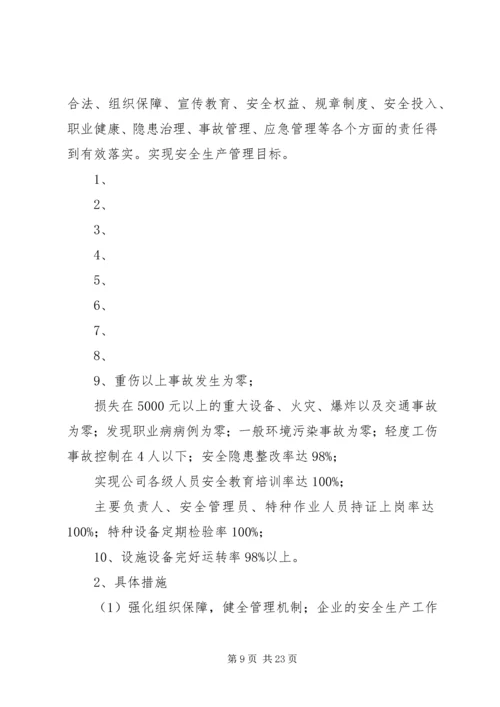 合法、组织保障、宣传教育、安全权益、规章制度、安全投入、职业健康、隐患治理、事故管理、应急管理等各个方面的责任得到有效落实。实现安全生产管理目标。

1、

2、

3、

4、

5、

6、

7、

8、

9、重伤以上事故发生为零；

损失在5000元以上的重大设备、火灾、爆炸以及交通事故为零；发现职业病病例为零；一般环境污染事故为零；轻度工伤事故控制在4人以下；安全隐患整改率达98%；

实现公司各级人员安全教育培训率达100%；

主要负责人、安全管理员、特种作业人员持证上岗率达100%；特种设备定期检验率100%；

10、设施设备完好运转率98%以上。

2、具体措施

（1）强化组织保障，健全管理机制；企业的安全生产工作

第9页 共23页